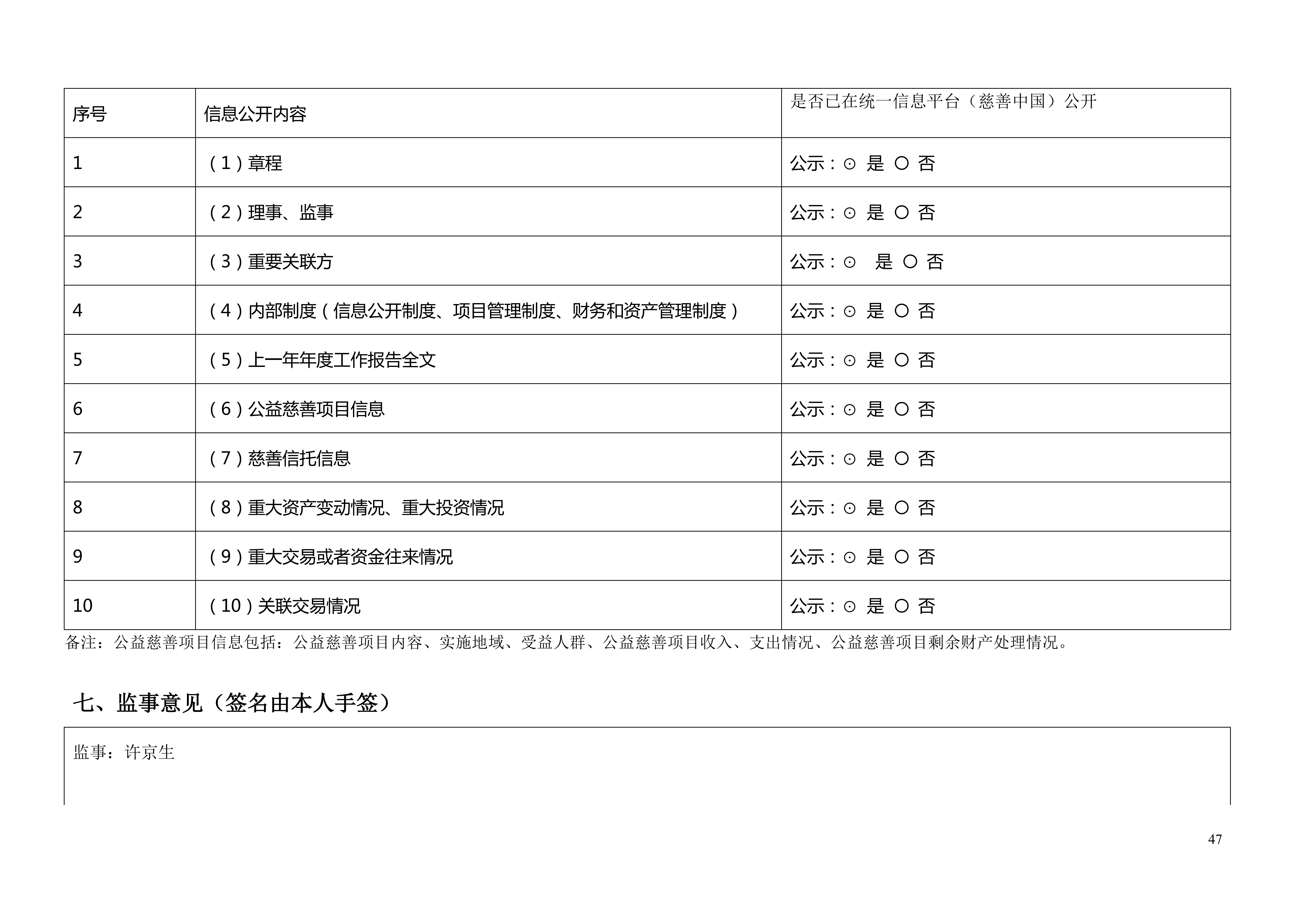 | 序号 | 信息公开内容 | 是否已在统一信息平台（慈善中国）公开 |
|---|---|---|
| 1 | （1）章程 | 公示：⊙ 是 ○ 否 |
| 2 | （2）理事、监事 | 公示：⊙ 是 ○ 否 |
| 3 | （3）重要关联方 | 公示：⊙ 是 ○ 否 |
| 4 | （4）内部制度（信息公开制度、项目管理制度、财务和资产管理制度） | 公示：⊙ 是 ○ 否 |
| 5 | （5）上一年年度工作报告全文 | 公示：⊙ 是 ○ 否 |
| 6 | （6）公益慈善项目信息 | 公示：⊙ 是 ○ 否 |
| 7 | （7）慈善信托信息 | 公示：⊙ 是 ○ 否 |
| 8 | （8）重大资产变动情况、重大投资情况 | 公示：⊙ 是 ○ 否 |
| 9 | （9）重大交易或者资金往来情况 | 公示：⊙ 是 ○ 否 |
| 10 | （10）关联交易情况 | 公示：⊙ 是 ○ 否 |

备注：公益慈善项目信息包括：公益慈善项目内容、实施地域、受益人群、公益慈善项目收入、支出情况、公益慈善项目剩余财产处理情况。

七、监事意见（签名由本人手签）

监事：许京生

47